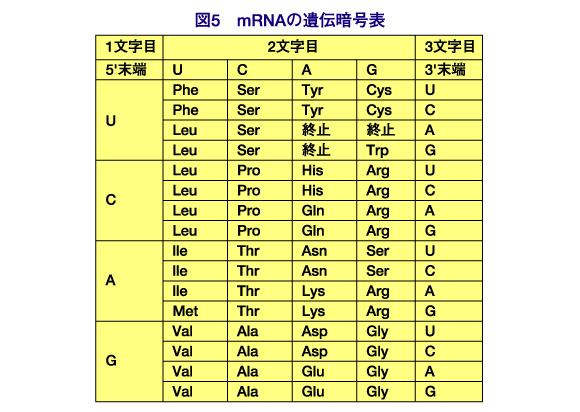 図5　mRNAの遺伝暗号表

| 1文字目 | 2文字目 | | | | 3文字目 |
|---|---|---|---|---|---|
| 5'末端 | U | C | A | G | 3'末端 |
| U | Phe | Ser | Tyr | Cys | U |
| | Phe | Ser | Tyr | Cys | C |
| | Leu | Ser | 終止 | 終止 | A |
| | Leu | Ser | 終止 | Trp | G |
| C | Leu | Pro | His | Arg | U |
| | Leu | Pro | His | Arg | C |
| | Leu | Pro | Gln | Arg | A |
| | Leu | Pro | Gln | Arg | G |
| A | Ile | Thr | Asn | Ser | U |
| | Ile | Thr | Asn | Ser | C |
| | Ile | Thr | Lys | Arg | A |
| | Met | Thr | Lys | Arg | G |
| G | Val | Ala | Asp | Gly | U |
| | Val | Ala | Asp | Gly | C |
| | Val | Ala | Glu | Gly | A |
| | Val | Ala | Glu | Gly | G |